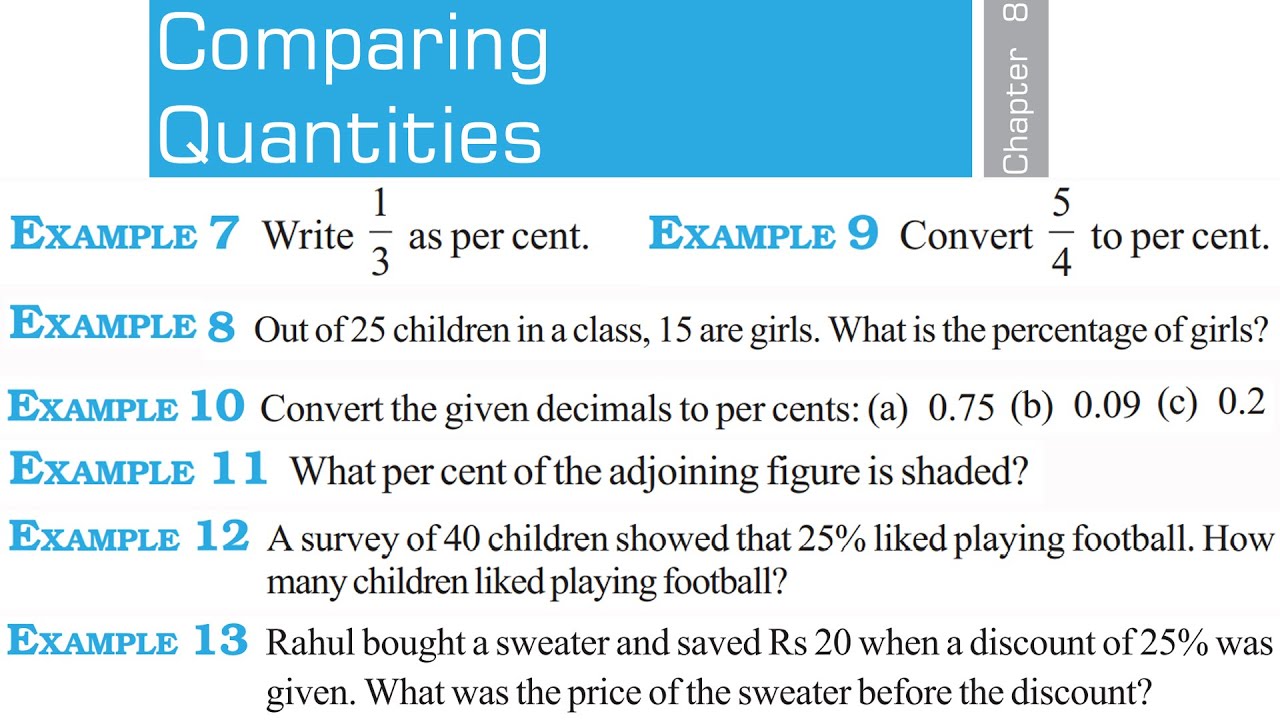 Comparing Quantities

Chapter 8

EXAMPLE 7 Write $\frac{1}{3}$ as per cent.

EXAMPLE 9 Convert $\frac{5}{4}$ to per cent.

EXAMPLE 8 Out of 25 children in a class, 15 are girls. What is the percentage of girls?

EXAMPLE 10 Convert the given decimals to per cents: (a) 0.75 (b) 0.09 (c) 0.2

EXAMPLE 11 What per cent of the adjoining figure is shaded?

EXAMPLE 12 A survey of 40 children showed that 25% liked playing football. How many children liked playing football?

EXAMPLE 13 Rahul bought a sweater and saved Rs 20 when a discount of 25% was given. What was the price of the sweater before the discount?